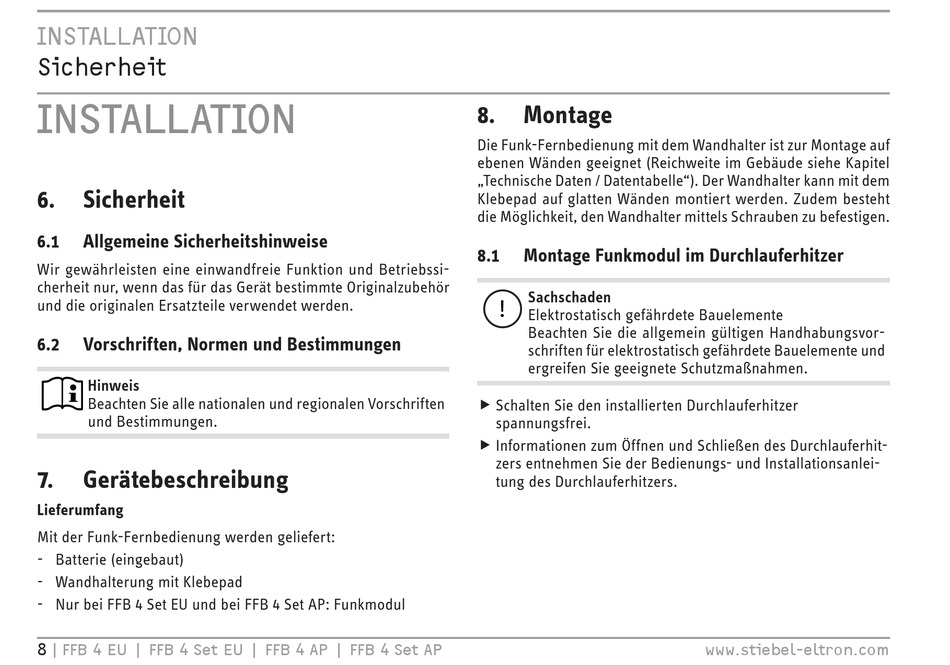 INSTALLATION
Sicherheit

INSTALLATION

6. Sicherheit

6.1 Allgemeine Sicherheitshinweise

Wir gewährleisten eine einwandfreie Funktion und Betriebssicherheit nur, wenn das für das Gerät bestimmte Originalzubehör und die originalen Ersatzteile verwendet werden.

6.2 Vorschriften, Normen und Bestimmungen

Hinweis
Beachten Sie alle nationalen und regionalen Vorschriften und Bestimmungen.

7. Gerätebeschreibung

Lieferumfang

Mit der Funk-Fernbedienung werden geliefert:
- Batterie (eingebaut)
- Wandhalterung mit Klebepad
- Nur bei FFB 4 Set EU und bei FFB 4 Set AP: Funkmodul

8. Montage

Die Funk-Fernbedienung mit dem Wandhalter ist zur Montage auf ebenen Wänden geeignet (Reichweite im Gebäude siehe Kapitel „Technische Daten / Datentabelle“). Der Wandhalter kann mit dem Klebepad auf glatten Wänden montiert werden. Zudem besteht die Möglichkeit, den Wandhalter mittels Schrauben zu befestigen.

8.1 Montage Funkmodul im Durchlauferhitzer

Sachschaden
Elektrostatisch gefährdete Bauelemente
Beachten Sie die allgemein gültigen Handhabungsvorschriften für elektrostatisch gefährdete Bauelemente und ergreifen Sie geeignete Schutzmaßnahmen.

▶ Schalten Sie den installierten Durchlauferhitzer spannungsfrei.
▶ Informationen zum Öffnen und Schließen des Durchlauferhitzers entnehmen Sie der Bedienungs- und Installationsanleitung des Durchlauferhitzers.

8 | FFB 4 EU | FFB 4 Set EU | FFB 4 AP | FFB 4 Set AP www.stiebel-eltron.com